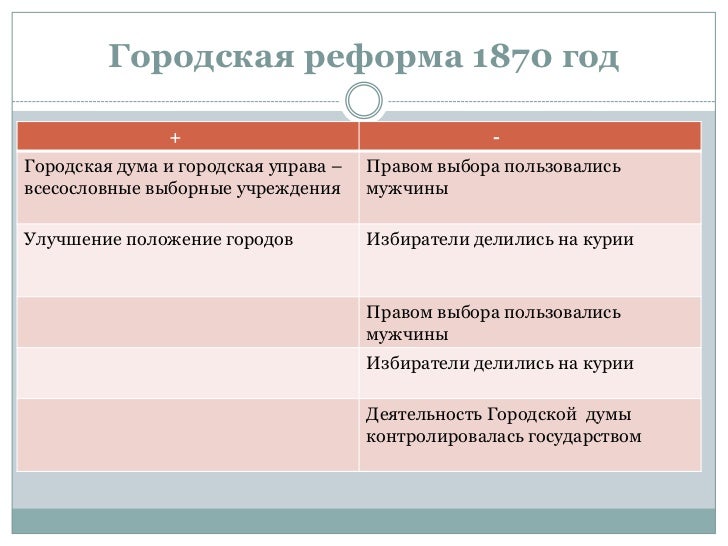 Городская реформа 1870 год

| + | - |
|---|---|
| Городская дума и городская управа – всесословные выборные учреждения | Правом выбора пользовались мужчины |
| Улучшение положение городов | Избиратели делились на курии |
| | Правом выбора пользовались мужчины |
| | Избиратели делились на курии |
| | Деятельность Городской думы контролировалась государством |